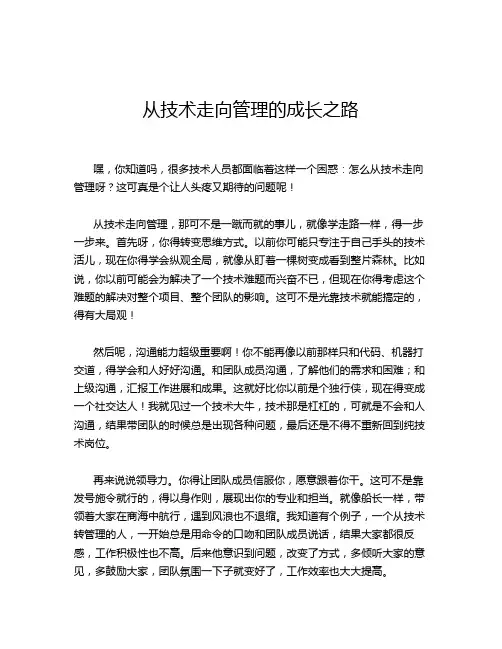 从技术走向管理的成长之路

嘿，你知道吗，很多技术人员都面临着这样一个困惑：怎么从技术走向管理呀？这可真是个让人头疼又期待的问题呢！

从技术走向管理，那可不是一蹴而就的事儿，就像学走路一样，得一步一步来。首先呀，你得转变思维方式。以前你可能只专注于自己手头的技术活儿，现在你得学会纵观全局，就像从盯着一棵树变成看到整片森林。比如说，你以前可能会为解决了一个技术难题而兴奋不已，但现在你得考虑这个难题的解决对整个项目、整个团队的影响。这可不是光靠技术就能搞定的，得有大局观！

然后呢，沟通能力超级重要啊！你不能再像以前那样只和代码、机器打交道，得学会和人好好沟通。和团队成员沟通，了解他们的需求和困难；和上级沟通，汇报工作进展和成果。这就好比你以前是个独行侠，现在得变成一个社交达人！我就见过一个技术大牛，技术那是杠杠的，可就是不会和人沟通，结果带团队的时候总是出现各种问题，最后还是不得不重新回到纯技术岗位。

再来说说领导力。你得让团队成员信服你，愿意跟着你干。这可不是靠发号施令就行的，得以身作则，展现出你的专业和担当。就像船长一样，带领着大家在商海中航行，遇到风浪也不退缩。我知道有个例子，一个从技术转管理的人，一开始总是用命令的口吻和团队成员说话，结果大家都很反感，工作积极性也不高。后来他意识到问题，改变了方式，多倾听大家的意见，多鼓励大家，团队氛围一下子就变好了，工作效率也大大提高。